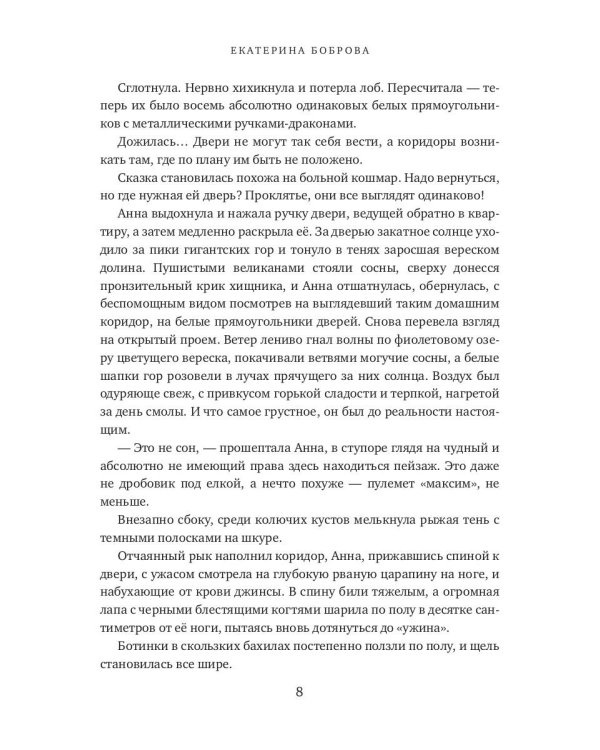 ЕКАТЕРИНА БОБРОВА

Сглотнула. Нервно хихикнула и потерла лоб. Пересчитала — теперь их было восемь абсолютно одинаковых белых прямоугольников с металлическими ручками-драконами.

Дожилась… Двери не могут так себя вести, а коридоры возникать там, где по плану им быть не положено.

Сказка становилась похожа на больной кошмар. Надо вернуться, но где нужная ей дверь? Проклятье, они все выглядят одинаково!

Анна выдохнула и нажала ручку двери, ведущей обратно в квартиру, а затем медленно раскрыла её. За дверью закатное солнце уходило за пики гигантских гор и тонуло в тенях заросшая вереском долина. Пушистыми великанами стояли сосны, сверху донесся пронзительный крик хищника, и Анна отшатнулась, обернулась, с беспомощным видом посмотрев на выглядевший таким домашним коридор, на белые прямоугольники дверей. Снова перевела взгляд на открытый проем. Ветер лениво гнал волны по фиолетовому озеру цветущего вереска, покачивали ветвями могучие сосны, а белые шапки гор розовели в лучах прячущего за них солнца. Воздух был одуряюще свеж, с привкусом горькой сладости и терпкой, нагретой за день смолы. И что самое грустное, он был до реальности настоящим.

— Это не сон, — прошептала Анна, в ступоре глядя на чудный и абсолютно не имеющий права здесь находиться пейзаж. Это даже не дробовик под елкой, а нечто похуже — пулемет «максим», не меньше.

Внезапно сбоку, среди колючих кустов мелькнула рыжая тень с темными полосками на шкуре.

Отчаянный рык наполнил коридор, Анна, прижавшись спиной к двери, с ужасом смотрела на глубокую рваную царапину на ноге, и набухающие от крови джинсы. В спину били тяжелым, а огромная лапа с черными блестящими когтями шарила по полу в десятке сантиметров от её ноги, пытаясь вновь дотянуться до «ужина».

Ботинки в скользких бахилах постепенно ползли по полу, и щель становилась все шире.

8